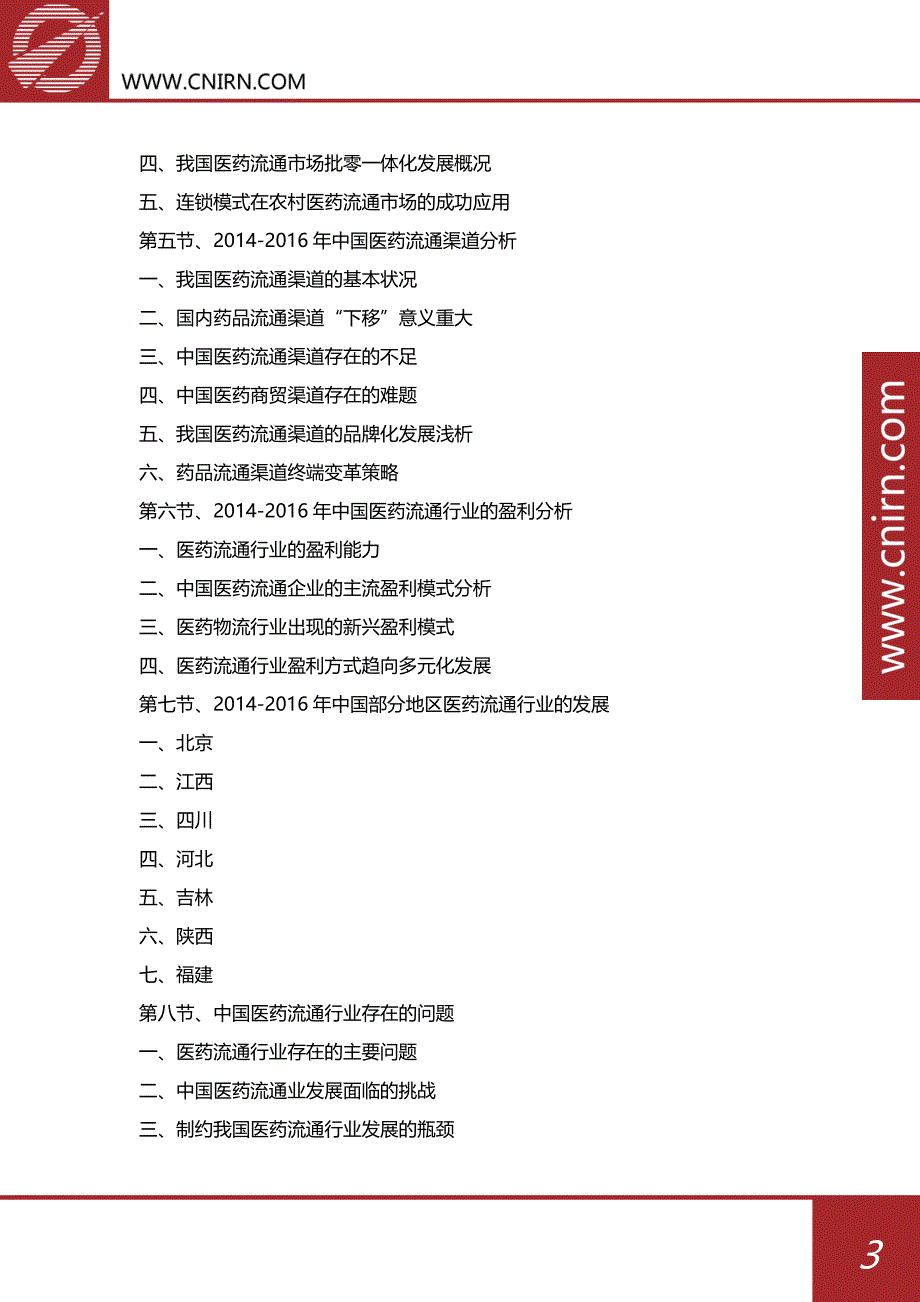 WWW.CNIRN.COM

四、我国医药流通市场批零一体化发展概况

五、连锁模式在农村医药流通市场的成功应用

第五节、2014-2016 年中国医药流通渠道分析

一、我国医药流通渠道的基本状况

二、国内药品流通渠道“下移”意义重大

三、中国医药流通渠道存在的不足

四、中国医药商贸渠道存在的难题

五、我国医药流通渠道的品牌化发展浅析

六、药品流通渠道终端变革策略

第六节、2014-2016 年中国医药流通行业的盈利分析

一、医药流通行业的盈利能力

二、中国医药流通企业的主流盈利模式分析

三、医药物流行业出现的新兴盈利模式

四、医药流通行业盈利方式趋向多元化发展

第七节、2014-2016 年中国部分地区医药流通行业的发展

一、北京

二、江西

三、四川

四、河北

五、吉林

六、陕西

七、福建

第八节、中国医药流通行业存在的问题

一、医药流通行业存在的主要问题

二、中国医药流通业发展面临的挑战

三、制约我国医药流通行业发展的瓶颈

www.cnirn.com

3